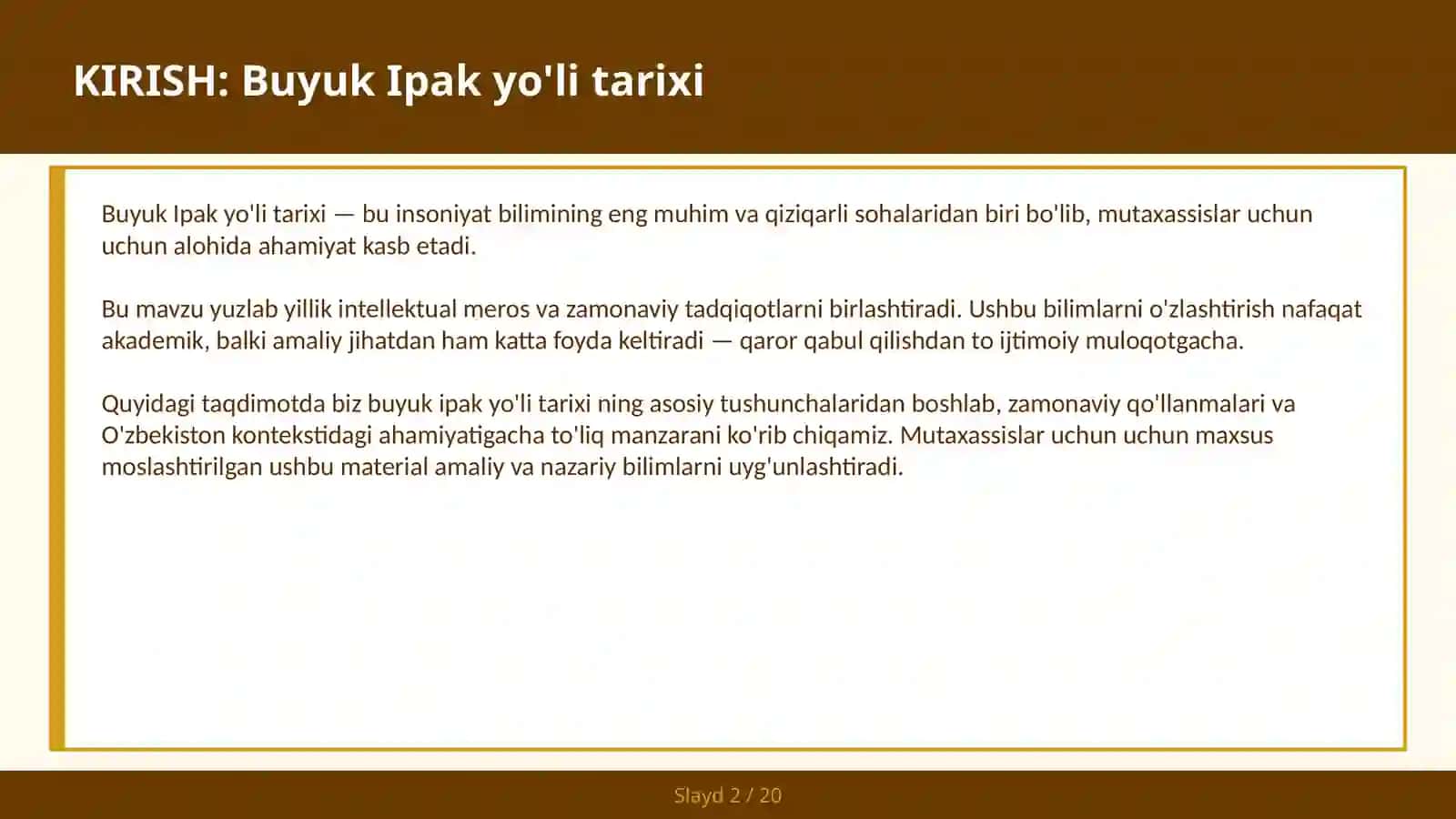 KIRISH: Buyuk Ipak yo'li tarixi

Buyuk Ipak yo'li tarixi — bu insoniyat bilimining eng muhim va qiziqarli sohalaridan biri bo'lib, mutaxassislar uchun uchun alohida ahamiyat kasb etadi.

Bu mavzu yuzlab yillik intellektual meros va zamonaviy tadqiqotlarni birlashtiradi. Ushbu bilimlarni o'zlashtirish nafaqat akademik, balki amaliy jihatdan ham katta foyda keltiradi — qaror qabul qilishdan to ijtimoiy muloqotgacha.

Quyidagi taqdimotda biz buyuk ipak yo'li tarixi ning asosiy tushunchalaridan boshlab, zamonaviy qo'llanmalari va O'zbekiston kontekstidagi ahamiyatigacha to'liq manzarani ko'rib chiqamiz. Mutaxassislar uchun uchun maxsus moslashtirilgan ushbu material amaliy va nazariy bilimlarni uyg'unlashtiradi.

Slayd 2 / 20